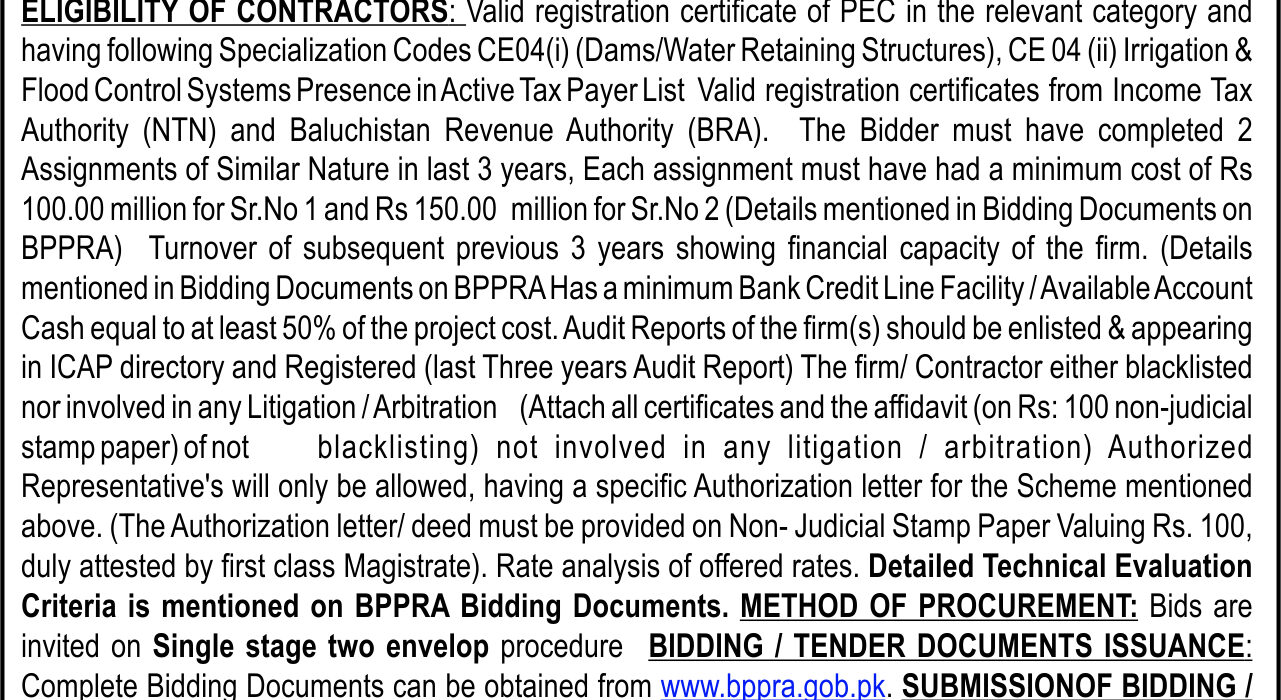 ELIGIBILITY OF CONTRACTORS: Valid registration certificate of PEC in the relevant category and having following Specialization Codes CE04(i) (Dams/Water Retaining Structures), CE 04 (ii) Irrigation & Flood Control Systems Presence in Active Tax Payer List Valid registration certificates from Income Tax Authority (NTN) and Baluchistan Revenue Authority (BRA). The Bidder must have completed 2 Assignments of Similar Nature in last 3 years, Each assignment must have had a minimum cost of Rs 100.00 million for Sr.No 1 and Rs 150.00 million for Sr.No 2 (Details mentioned in Bidding Documents on BPPRA) Turnover of subsequent previous 3 years showing financial capacity of the firm. (Details mentioned in Bidding Documents on BPPRA Has a minimum Bank Credit Line Facility / Available Account Cash equal to at least 50% of the project cost. Audit Reports of the firm(s) should be enlisted & appearing in ICAP directory and Registered (last Three years Audit Report) The firm/ Contractor either blacklisted nor involved in any Litigation / Arbitration (Attach all certificates and the affidavit (on Rs: 100 non-judicial stamp paper) of not blacklisting) not involved in any litigation / arbitration) Authorized Representative's will only be allowed, having a specific Authorization letter for the Scheme mentioned above. (The Authorization letter/ deed must be provided on Non- Judicial Stamp Paper Valuing Rs. 100, duly attested by first class Magistrate). Rate analysis of offered rates. Detailed Technical Evaluation Criteria is mentioned on BPPRA Bidding Documents. METHOD OF PROCUREMENT: Bids are invited on Single stage two envelop procedure BIDDING / TENDER DOCUMENTS ISSUANCE: Complete Bidding Documents can be obtained from www.bppra.gob.pk. SUBMISSIONOF BIDDING /